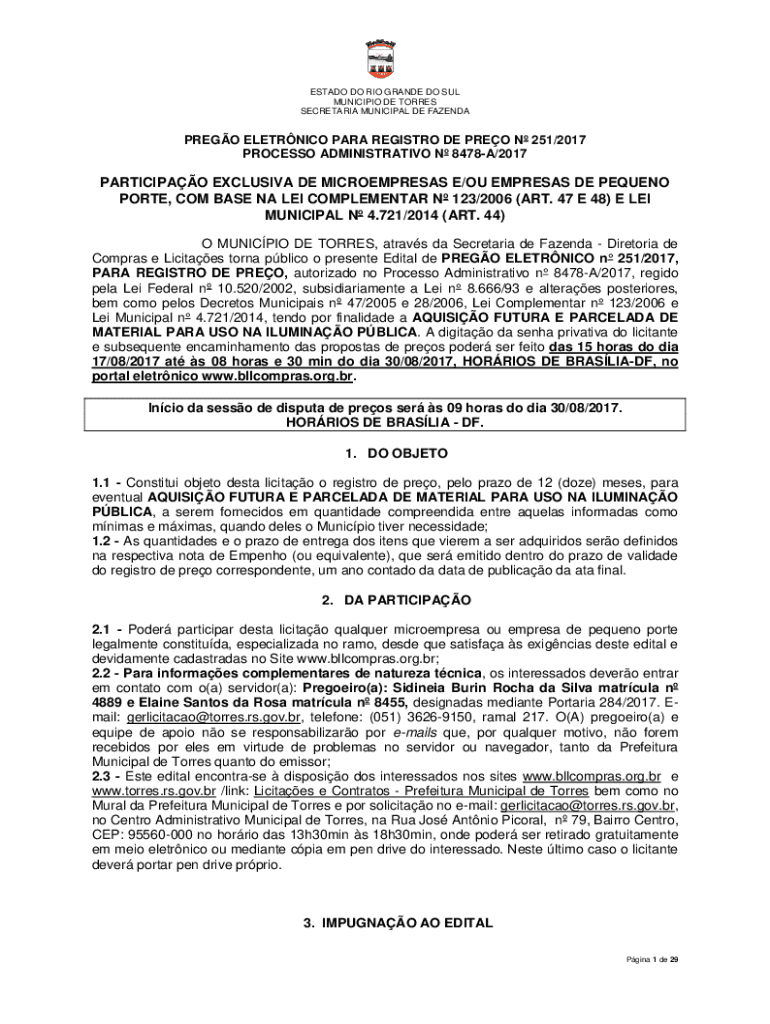 ESTADO DO RIO GRANDE DO SUL
MUNICIPIO DE TORRES
SECRETARIA MUNICIPAL DE FAZENDA

PREGÃO ELETRÔNICO PARA REGISTRO DE PREÇO Nº 251/2017
PROCESSO ADMINISTRATIVO Nº 8478-A/2017

PARTICIPAÇÃO EXCLUSIVA DE MICROEMPRESAS E/OU EMPRESAS DE PEQUENO PORTE, COM BASE NA LEI COMPLEMENTAR Nº 123/2006 (ART. 47 E 48) E LEI MUNICIPAL Nº 4.721/2014 (ART. 44)

O MUNICÍPIO DE TORRES, através da Secretaria de Fazenda - Diretoria de Compras e Licitações torna público o presente Edital de PREGÃO ELETRÔNICO nº 251/2017, PARA REGISTRO DE PREÇO, autorizado no Processo Administrativo nº 8478-A/2017, regido pela Lei Federal nº 10.520/2002, subsidiariamente a Lei nº 8.666/93 e alterações posteriores, bem como pelos Decretos Municipais nº 47/2005 e 28/2006, Lei Complementar nº 123/2006 e Lei Municipal nº 4.721/2014, tendo por finalidade a AQUISIÇÃO FUTURA E PARCELADA DE MATERIAL PARA USO NA ILUMINAÇÃO PÚBLICA. A digitação da senha privativa do licitante e subsequente encaminhamento das propostas de preços poderá ser feito das 15 horas do dia 17/08/2017 até às 08 horas e 30 min do dia 30/08/2017, HORÁRIOS DE BRASÍLIA-DF, no portal eletrônico www.bllcompras.org.br.

Início da sessão de disputa de preços será às 09 horas do dia 30/08/2017. HORÁRIOS DE BRASÍLIA - DF.

1. DO OBJETO

1.1 - Constitui objeto desta licitação o registro de preço, pelo prazo de 12 (doze) meses, para eventual AQUISIÇÃO FUTURA E PARCELADA DE MATERIAL PARA USO NA ILUMINAÇÃO PÚBLICA, a serem fornecidos em quantidade compreendida entre aquelas informadas como mínimas e máximas, quando deles o Município tiver necessidade;
1.2 - As quantidades e o prazo de entrega dos itens que vierem a ser adquiridos serão definidos na respectiva nota de Empenho (ou equivalente), que será emitido dentro do prazo de validade do registro de preço correspondente, um ano contado da data de publicação da ata final.

2. DA PARTICIPAÇÃO

2.1 - Poderá participar desta licitação qualquer microempresa ou empresa de pequeno porte legalmente constituída, especializada no ramo, desde que satisfaça às exigências deste edital e devidamente cadastradas no Site www.bllcompras.org.br;
2.2 - Para informações complementares de natureza técnica, os interessados deverão entrar em contato com o(a) servidor(a): Pregoeiro(a): Sidineia Burin Rocha da Silva matrícula nº 4889 e Elaine Santos da Rosa matrícula nº 8455, designadas mediante Portaria 284/2017. E-mail: gerlicitacao@torres.rs.gov.br, telefone: (051) 3626-9150, ramal 217. O(A) pregoeiro(a) e equipe de apoio não se responsabilizarão por e-mails que, por qualquer motivo, não forem recebidos por eles em virtude de problemas no servidor ou navegador, tanto da Prefeitura Municipal de Torres quanto do emissor;
2.3 - Este edital encontra-se à disposição dos interessados nos sites www.bllcompras.org.br e www.torres.rs.gov.br /link: Licitações e Contratos - Prefeitura Municipal de Torres bem como no Mural da Prefeitura Municipal de Torres e por solicitação no e-mail: gerlicitacao@torres.rs.gov.br, no Centro Administrativo Municipal de Torres, na Rua José Antônio Picoral, nº 79, Bairro Centro, CEP: 95560-000 no horário das 13h30min às 18h30min, onde poderá ser retirado gratuitamente em meio eletrônico ou mediante cópia em pen drive do interessado. Neste último caso o licitante deverá portar pen drive próprio.

3. IMPUGNAÇÃO AO EDITAL

Página 1 de 29